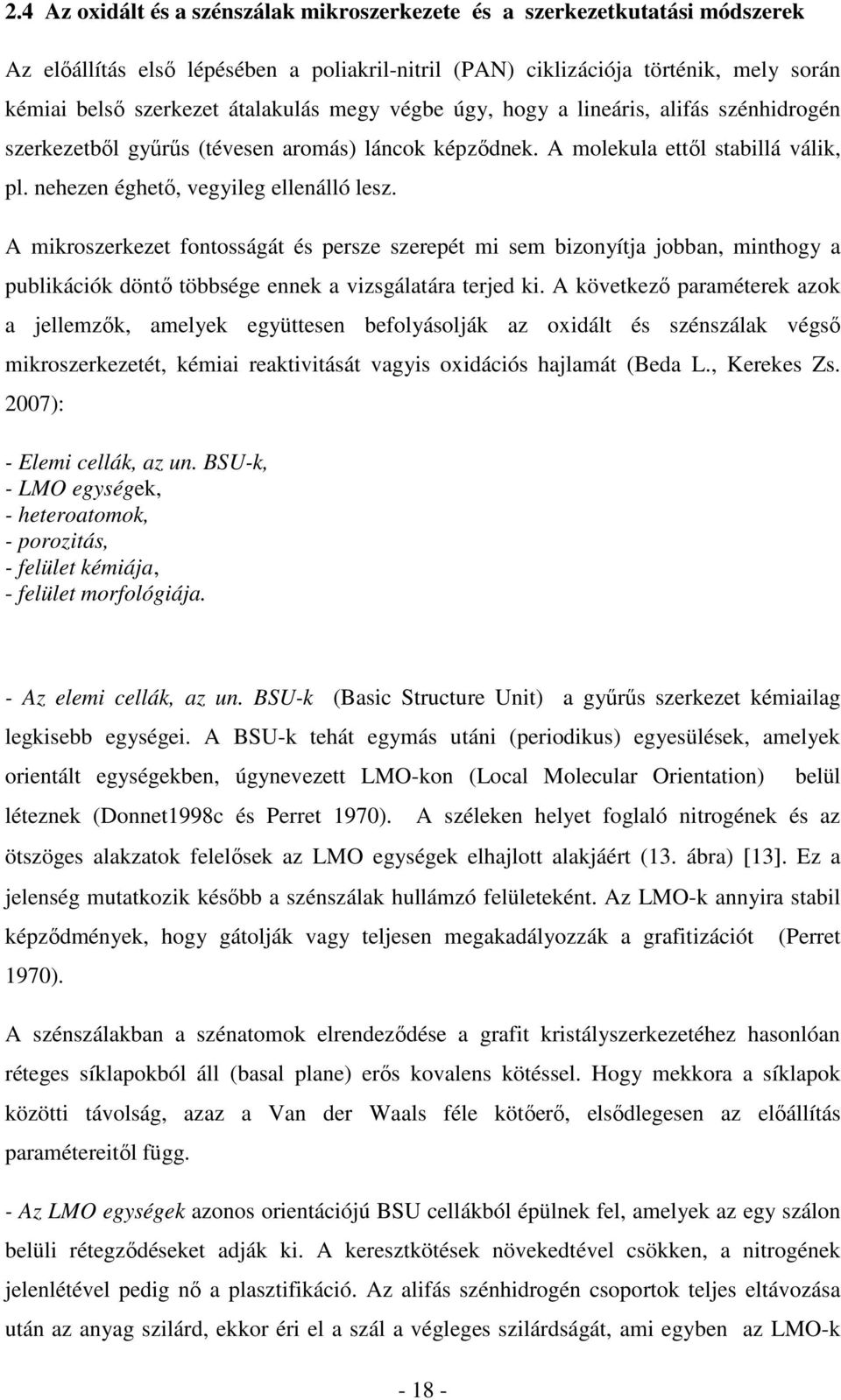 2.4 Az oxidált és a szénszálak mikroszerkezete és a szerkezetkutatási módszerek

Az előállítás első lépésében a poliakril-nitril (PAN) ciklizációja történik, mely során kémiai belső szerkezet átalakulás megy végbe úgy, hogy a lineáris, alifás szénhidrogén szerkezetből gyűrűs (tévesen aromás) láncok képződnek. A molekula ettől stabillá válik, pl. nehezen éghető, vegyileg ellenálló lesz.

A mikroszerkezet fontosságát és persze szerepét mi sem bizonyítja jobban, minthogy a publikációk döntő többsége ennek a vizsgálatára terjed ki. A következő paraméterek azok a jellemzők, amelyek együttesen befolyásolják az oxidált és szénszálak végső mikroszerkezetét, kémiai reaktivitását vagyis oxidációs hajlamát (Beda L., Kerekes Zs. 2007):

- Elemi cellák, az un. BSU-k,
- LMO egységek,
- heteroatomok,
- porozitás,
- felület kémiája,
- felület morfológiája.

- Az elemi cellák, az un. BSU-k (Basic Structure Unit) a gyűrűs szerkezet kémiailag legkisebb egységei. A BSU-k tehát egymás utáni (periodikus) egyesülések, amelyek orientált egységekben, úgynevezett LMO-kon (Local Molecular Orientation) belül léteznek (Donnet1998c és Perret 1970). A széleken helyet foglaló nitrogének és az ötszöges alakzatok felelősek az LMO egységek elhajlott alakjáért (13. ábra) [13]. Ez a jelenség mutatkozik később a szénszálak hullámzó felületeként. Az LMO-k annyira stabil képződmények, hogy gátolják vagy teljesen megakadályozzák a grafitizációt (Perret 1970).

A szénszálakban a szénatomok elrendeződése a grafit kristályszerkezetéhez hasonlóan réteges síklapokból áll (basal plane) erős kovalens kötéssel. Hogy mekkora a síklapok közötti távolság, azaz a Van der Waals féle kötőerő, elsődlegesen az előállítás paramétereitől függ.

- Az LMO egységek azonos orientációjú BSU cellákból épülnek fel, amelyek az egy szálon belüli rétegződéseket adják ki. A keresztkötések növekedtével csökken, a nitrogének jelenlétével pedig nő a plasztifikáció. Az alifás szénhidrogén csoportok teljes eltávozása után az anyag szilárd, ekkor éri el a szál a végleges szilárdságát, ami egyben az LMO-k

- 18 -